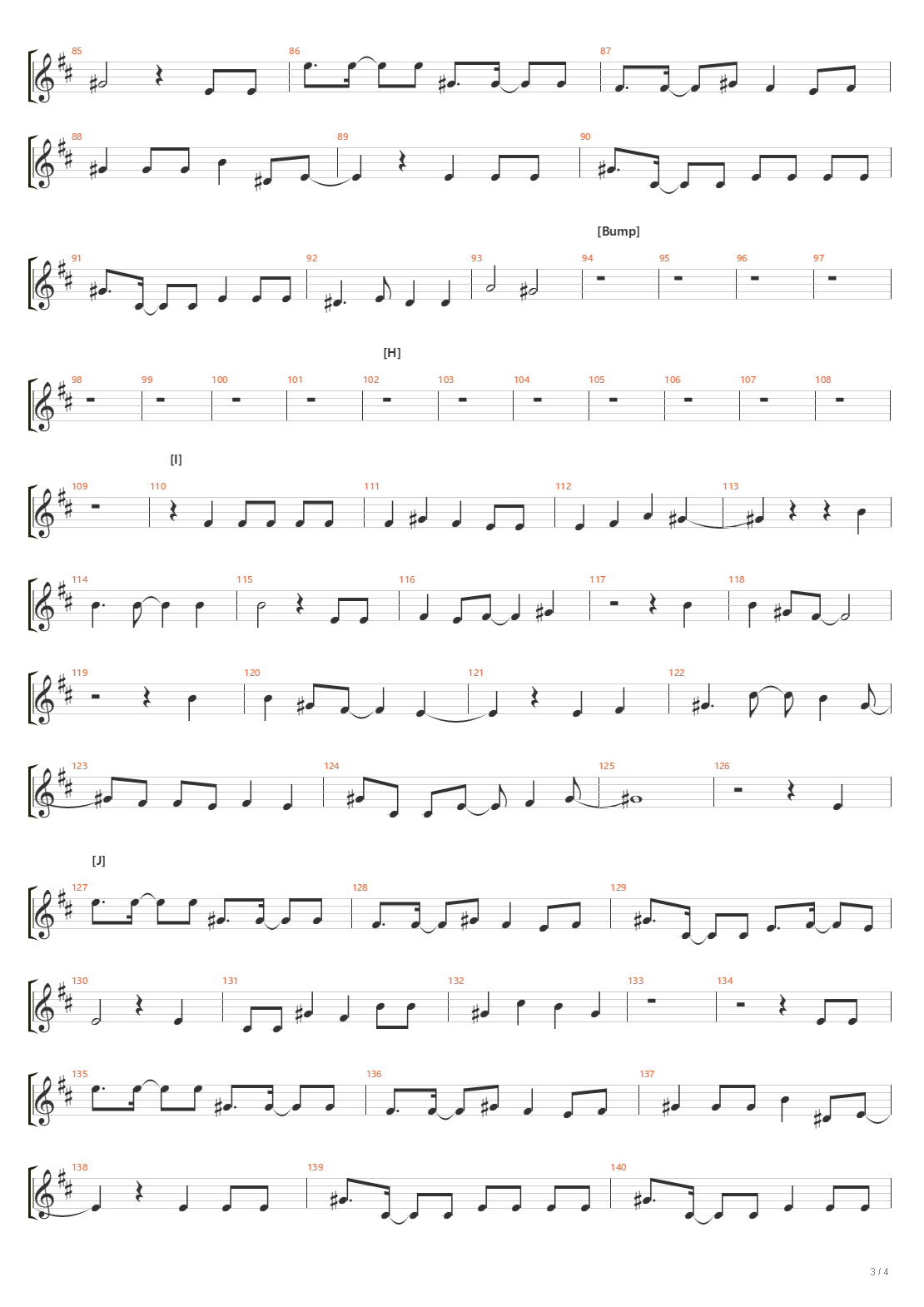 85 86 87

88 89 90

[Bump]

91 92 93 94 95 96 97

[H]

98 99 100 101 102 103 104 105 106 107 108

[I]

109 110 111 112 113

114 115 116 117 118

119 120 121 122

123 124 125 126

[J]

127 128 129

130 131 132 133 134

135 136 137

138 139 140

3 / 4